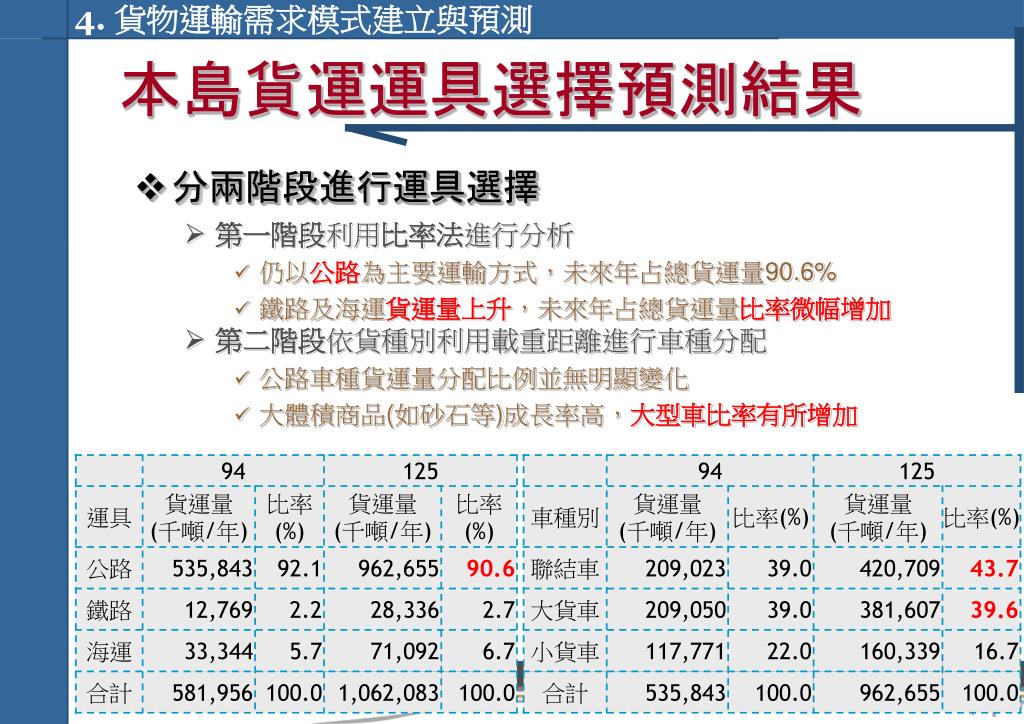 4. 貨物運輸需求模式建立與預測

本島貨運運具選擇預測結果

❖ 分兩階段進行運具選擇

➢ 第一階段利用比率法進行分析

✓ 仍以公路為主要運輸方式，未來年占總貨運量90.6%

✓ 鐵路及海運貨運量上升，未來年占總貨運量比率微幅增加

➢ 第二階段依貨種別利用載重距離進行車種分配

✓ 公路車種貨運量分配比例並無明顯變化

✓ 大體積商品(如砂石等)成長率高，大型車比率有所增加

| | 94 | | 125 | |
|---|---|---|---|---|
| 運具 | 貨運量 (千噸/年) | 比率 (%) | 貨運量 (千噸/年) | 比率 (%) |
| 公路 | 535,843 | 92.1 | 962,655 | 90.6 |
| 鐵路 | 12,769 | 2.2 | 28,336 | 2.7 |
| 海運 | 33,344 | 5.7 | 71,092 | 6.7 |
| 合計 | 581,956 | 100.0 | 1,062,083 | 100.0 |

| | 94 | | 125 | |
|---|---|---|---|---|
| 車種別 | 貨運量 (千噸/年) | 比率(%) | 貨運量 (千噸/年) | 比率(%) |
| 聯結車 | 209,023 | 39.0 | 420,709 | 43.7 |
| 大貨車 | 209,050 | 39.0 | 381,607 | 39.6 |
| 小貨車 | 117,771 | 22.0 | 160,339 | 16.7 |
| 合計 | 535,843 | 100.0 | 962,655 | 100.0 |